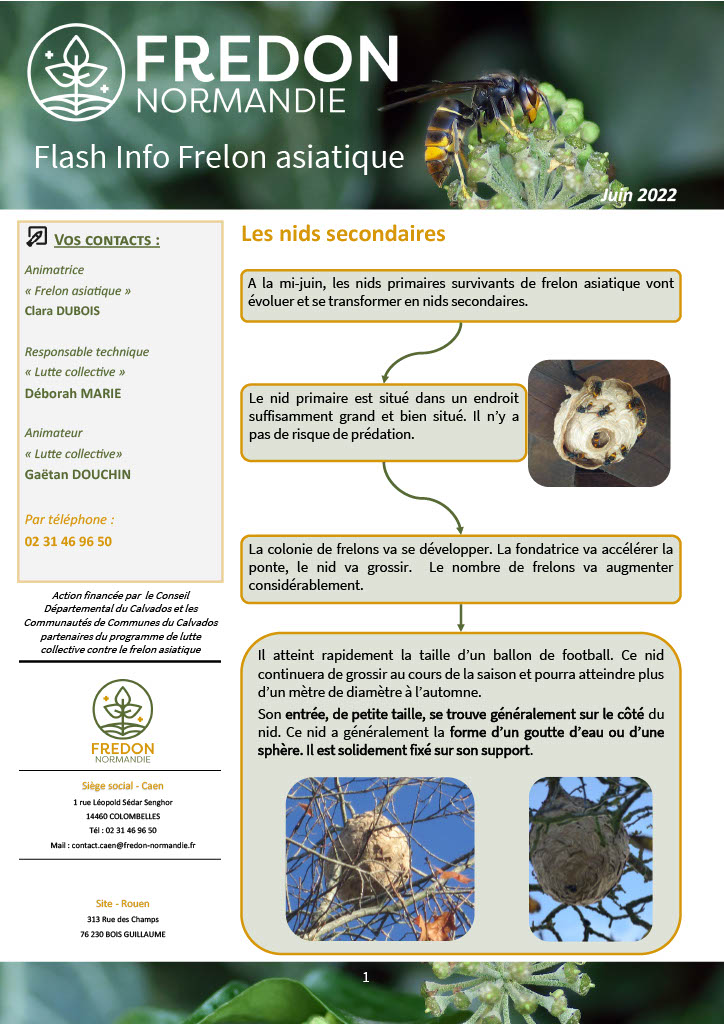 FREDON NORMANDIE

Flash Info Frelon asiatique

Juin 2022

VOS CONTACTS :

Animatrice
« Frelon asiatique »
Clara DUBOIS

Responsable technique
« Lutte collective »
Déborah MARIE

Animateur
« Lutte collective»
Gaëtan DOUCHIN

Par téléphone :
02 31 46 96 50

Action financée par le Conseil Départemental du Calvados et les Communautés de Communes du Calvados partenaires du programme de lutte collective contre le frelon asiatique

FREDON NORMANDIE

Siège social - Caen
1 rue Léopold Sédar Senghor
14460 COLOMBELLES
Tél : 02 31 46 96 50
Mail : contact.caen@fredon-normandie.fr

Site - Rouen
313 Rue des Champs
76 230 BOIS GUILLAUME

Les nids secondaires

A la mi-juin, les nids primaires survivants de frelon asiatique vont évoluer et se transformer en nids secondaires.

Le nid primaire est situé dans un endroit suffisamment grand et bien situé. Il n'y a pas de risque de prédation.

La colonie de frelons va se développer. La fondatrice va accélérer la ponte, le nid va grossir. Le nombre de frelons va augmenter considérablement.

Il atteint rapidement la taille d'un ballon de football. Ce nid continuera de grossir au cours de la saison et pourra atteindre plus d'un mètre de diamètre à l'automne.

Son entrée, de petite taille, se trouve généralement sur le côté du nid. Ce nid a généralement la forme d'un goutte d'eau ou d'une sphère. Il est solidement fixé sur son support.

1